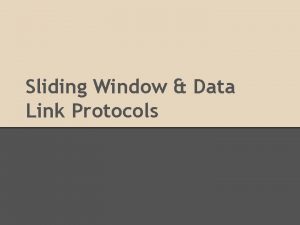 Sliding Window & Data Link Protocols